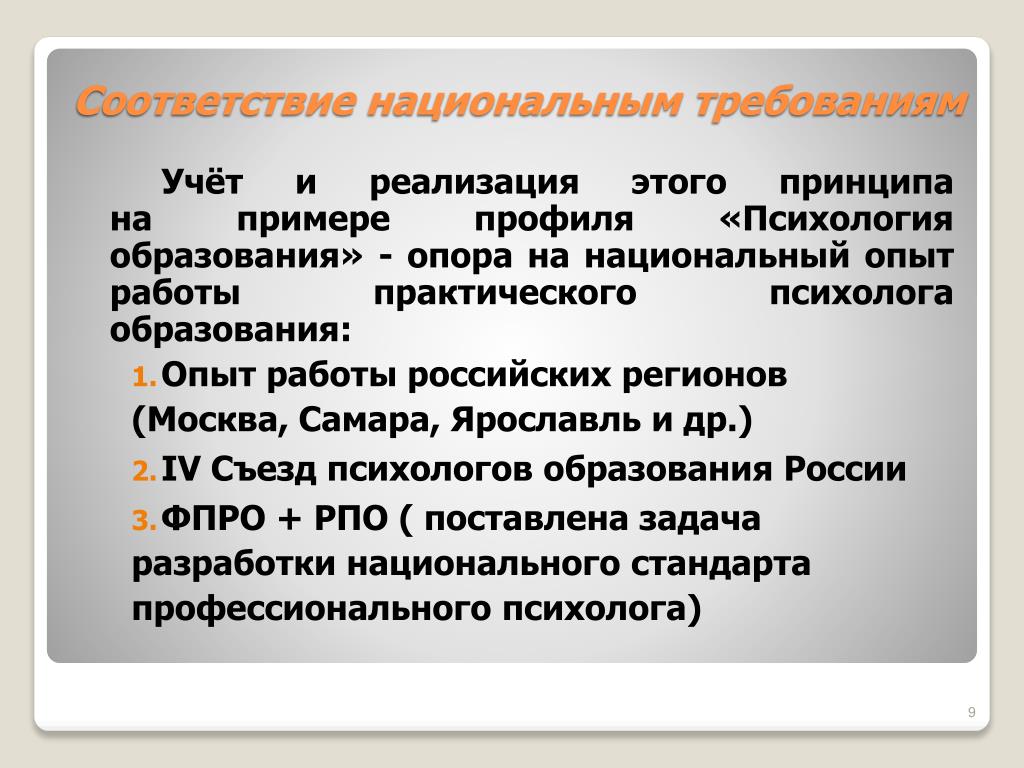 Соответствие национальным требованиям

Учёт и реализация этого принципа на примере профиля «Психология образования» - опора на национальный опыт работы практического психолога образования:

1. Опыт работы российских регионов (Москва, Самара, Ярославль и др.)
2. IV Съезд психологов образования России
3. ФПРО + РПО ( поставлена задача разработки национального стандарта профессионального психолога)

9